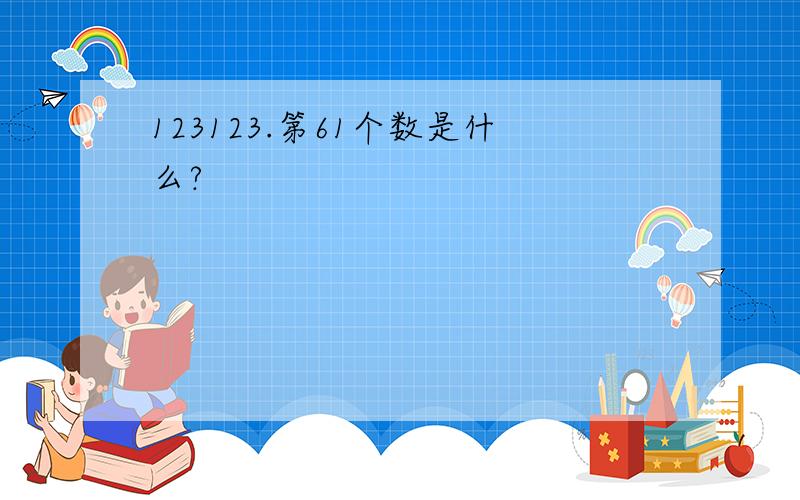 123123.第61个数是什么?